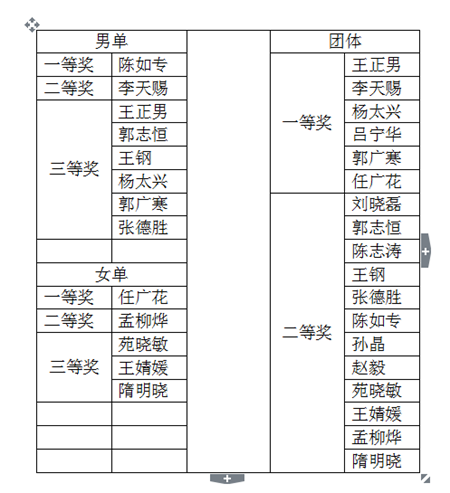 | 男单 | | | 团体 | |
|---|---|---|---|---|
| 一等奖 | 陈如专 | | 一等奖 | 王正男 |
| 二等奖 | 李天赐 | | | 李天赐 |
| 三等奖 | 王正男 | | | 杨太兴 |
| | 郭志恒 | | | 吕宁华 |
| | 王钢 | | | 郭广寒 |
| | 杨太兴 | | | 任广花 |
| | 郭广寒 | | 二等奖 | 刘晓磊 |
| | 张德胜 | | | 郭志恒 |
| | | | | 陈志涛 |
| 女单 | | | | 王钢 |
| 一等奖 | 任广花 | | | 张德胜 |
| 二等奖 | 孟柳烨 | | | 陈如专 |
| 三等奖 | 苑晓敏 | | | 孙晶 |
| | 王婧媛 | | | 赵毅 |
| | 隋明晓 | | | 苑晓敏 |
| | | | | 王婧媛 |
| | | | | 孟柳烨 |
| | | | | 隋明晓 |